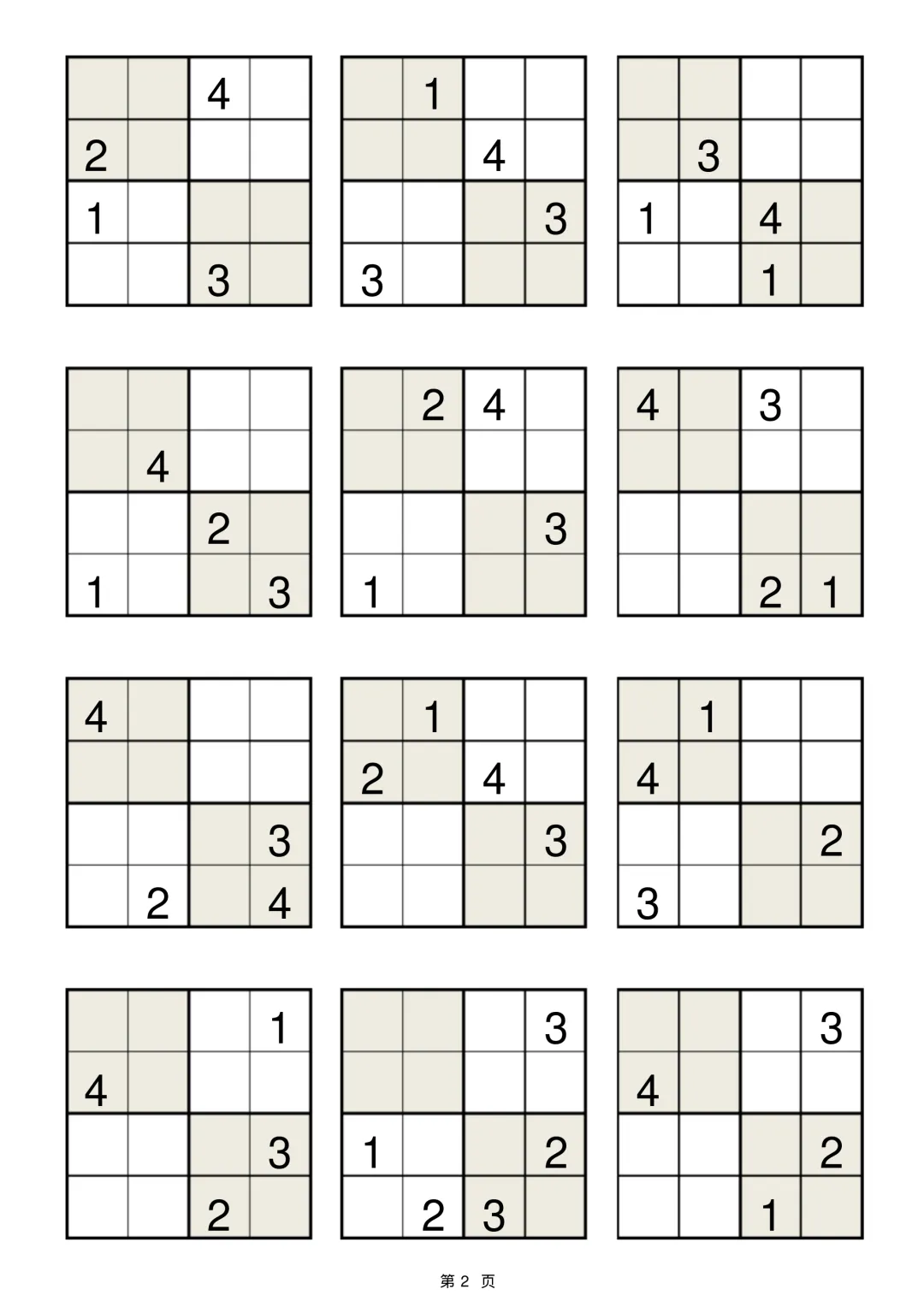 |  |  | 4 |  |
|---|---|---|---|
| 2 |  |  |  |
| 1 |  |  |  |
|  |  | 3 |  |

|  | 1 |  |  |
|---|---|---|---|
|  |  | 4 |  |
|  |  |  | 3 |
| 3 |  |  |  |

|  |  |  |  |
|---|---|---|---|
|  | 3 |  |  |
| 1 |  | 4 |  |
|  |  | 1 |  |

|  |  |  |  |
|---|---|---|---|
|  | 4 |  |  |
|  |  | 2 |  |
| 1 |  |  | 3 |

|  | 2 | 4 |  |
|---|---|---|---|
|  |  |  |  |
|  |  |  | 3 |
| 1 |  |  |  |

| 4 |  | 3 |  |
|---|---|---|---|
|  |  |  |  |
|  |  |  |  |
|  |  | 2 | 1 |

| 4 |  |  |  |
|---|---|---|---|
|  |  |  |  |
|  |  |  | 3 |
|  | 2 |  | 4 |

|  | 1 |  |  |
|---|---|---|---|
| 2 |  | 4 |  |
|  |  |  | 3 |
|  |  |  |  |

|  | 1 |  |  |
|---|---|---|---|
| 4 |  |  |  |
|  |  |  | 2 |
| 3 |  |  |  |

|  |  |  | 1 |
|---|---|---|---|
| 4 |  |  |  |
|  |  |  | 3 |
|  |  | 2 |  |

|  |  |  | 3 |
|---|---|---|---|
|  |  |  |  |
| 1 |  |  | 2 |
|  | 2 | 3 |  |

|  |  |  | 3 |
|---|---|---|---|
| 4 |  |  |  |
|  |  |  | 2 |
|  |  | 1 |  |

第2页